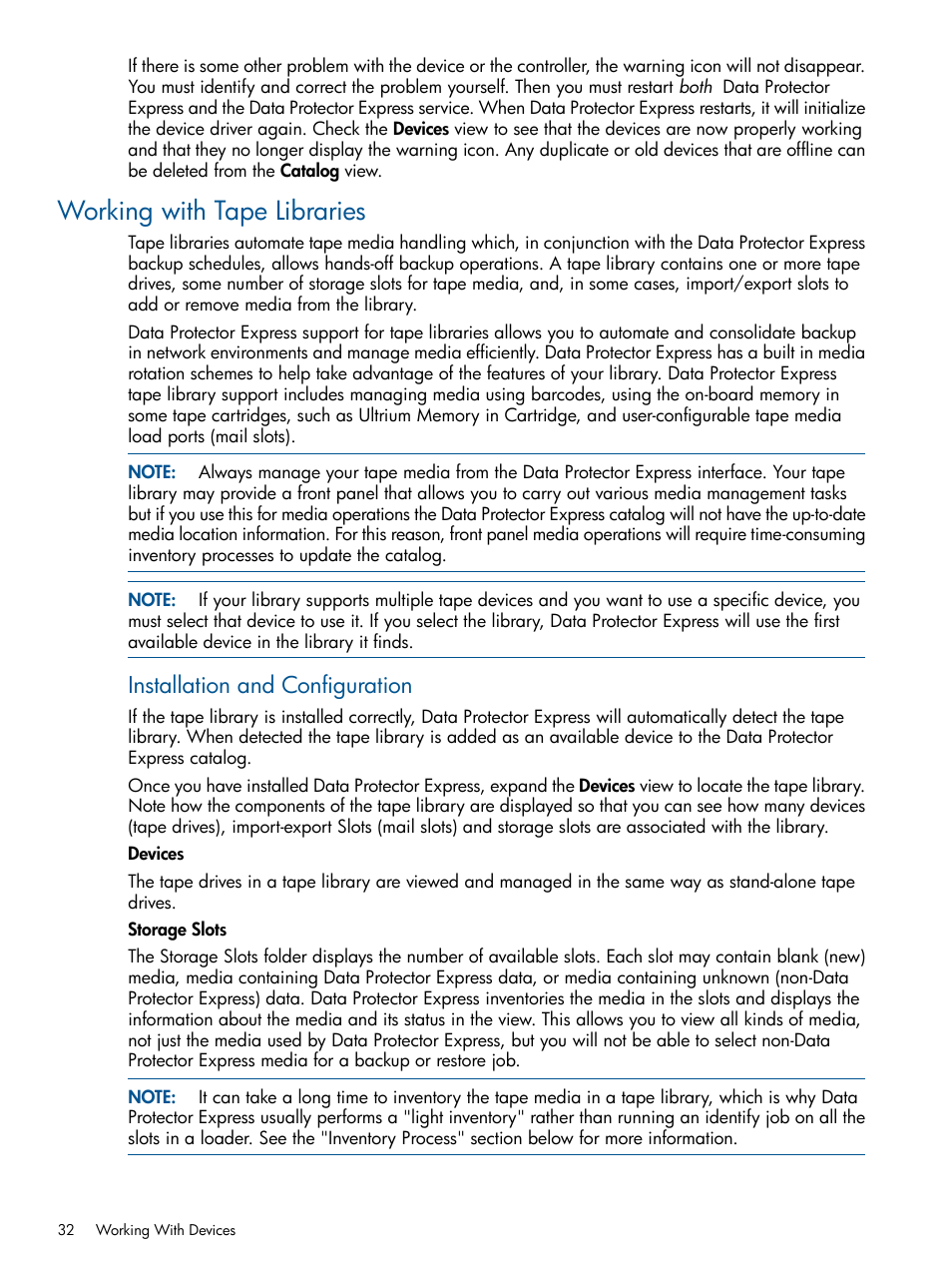 If there is some other problem with the device or the controller, the warning icon will not disappear. You must identify and correct the problem yourself. Then you must restart both Data Protector Express and the Data Protector Express service. When Data Protector Express restarts, it will initialize the device driver again. Check the Devices view to see that the devices are now properly working and that they no longer display the warning icon. Any duplicate or old devices that are offline can be deleted from the Catalog view.

Working with Tape Libraries

Tape libraries automate tape media handling which, in conjunction with the Data Protector Express backup schedules, allows hands-off backup operations. A tape library contains one or more tape drives, some number of storage slots for tape media, and, in some cases, import/export slots to add or remove media from the library.

Data Protector Express support for tape libraries allows you to automate and consolidate backup in network environments and manage media efficiently. Data Protector Express has a built in media rotation schemes to help take advantage of the features of your library. Data Protector Express tape library support includes managing media using barcodes, using the on-board memory in some tape cartridges, such as Ultrium Memory in Cartridge, and user-configurable tape media load ports (mail slots).

NOTE: Always manage your tape media from the Data Protector Express interface. Your tape library may provide a front panel that allows you to carry out various media management tasks but if you use this for media operations the Data Protector Express catalog will not have the up-to-date media location information. For this reason, front panel media operations will require time-consuming inventory processes to update the catalog.

NOTE: If your library supports multiple tape devices and you want to use a specific device, you must select that device to use it. If you select the library, Data Protector Express will use the first available device in the library it finds.

Installation and Configuration

If the tape library is installed correctly, Data Protector Express will automatically detect the tape library. When detected the tape library is added as an available device to the Data Protector Express catalog.

Once you have installed Data Protector Express, expand the Devices view to locate the tape library. Note how the components of the tape library are displayed so that you can see how many devices (tape drives), import-export Slots (mail slots) and storage slots are associated with the library.

Devices

The tape drives in a tape library are viewed and managed in the same way as stand-alone tape drives.

Storage Slots

The Storage Slots folder displays the number of available slots. Each slot may contain blank (new) media, media containing Data Protector Express data, or media containing unknown (non-Data Protector Express) data. Data Protector Express inventories the media in the slots and displays the information about the media and its status in the view. This allows you to view all kinds of media, not just the media used by Data Protector Express, but you will not be able to select non-Data Protector Express media for a backup or restore job.

NOTE: It can take a long time to inventory the tape media in a tape library, which is why Data Protector Express usually performs a "light inventory" rather than running an identify job on all the slots in a loader. See the "Inventory Process" section below for more information.

32 Working With Devices